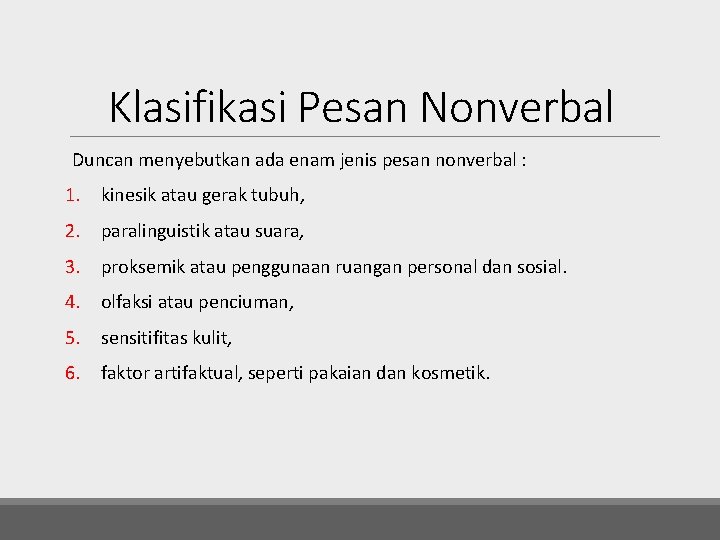 Klasifikasi Pesan Nonverbal

Duncan menyebutkan ada enam jenis pesan nonverbal :

1. kinesik atau gerak tubuh,
2. paralinguistik atau suara,
3. proksemik atau penggunaan ruangan personal dan sosial.
4. olfaksi atau penciuman,
5. sensitifitas kulit,
6. faktor artifaktual, seperti pakaian dan kosmetik.